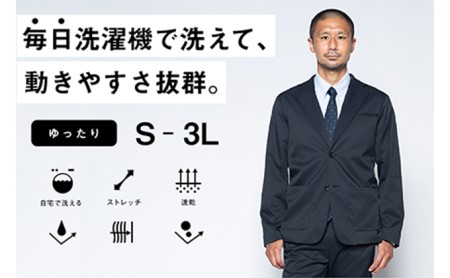 毎日洗濯機で洗えて、

動きやすさ抜群。

ゆったり

S - 3L

自宅で洗える

ストレッチ

速乾